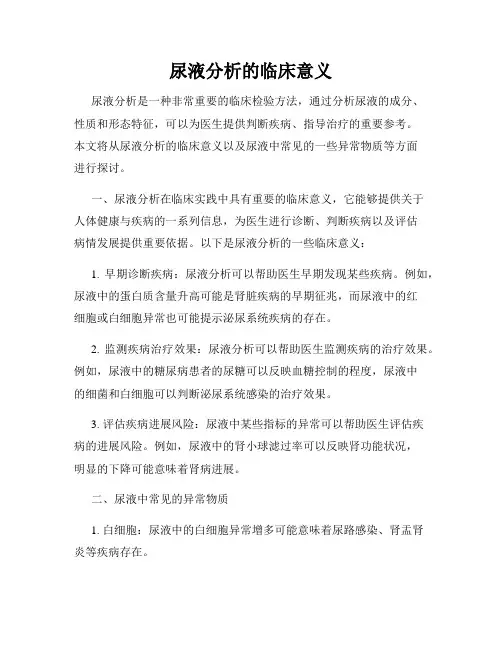 尿液分析的临床意义

尿液分析是一种非常重要的临床检验方法，通过分析尿液的成分、性质和形态特征，可以为医生提供判断疾病、指导治疗的重要参考。本文将从尿液分析的临床意义以及尿液中常见的一些异常物质等方面进行探讨。

一、尿液分析在临床实践中具有重要的临床意义，它能够提供关于人体健康与疾病的一系列信息，为医生进行诊断、判断疾病以及评估病情发展提供重要依据。以下是尿液分析的一些临床意义：

1. 早期诊断疾病：尿液分析可以帮助医生早期发现某些疾病。例如，尿液中的蛋白质含量升高可能是肾脏疾病的早期征兆，而尿液中的红细胞或白细胞异常也可能提示泌尿系统疾病的存在。

2. 监测疾病治疗效果：尿液分析可以帮助医生监测疾病的治疗效果。例如，尿液中的糖尿病患者的尿糖可以反映血糖控制的程度，尿液中的细菌和白细胞可以判断泌尿系统感染的治疗效果。

3. 评估疾病进展风险：尿液中某些指标的异常可以帮助医生评估疾病的进展风险。例如，尿液中的肾小球滤过率可以反映肾功能状况，明显的下降可能意味着肾病进展。

二、尿液中常见的异常物质

1. 白细胞：尿液中的白细胞异常增多可能意味着尿路感染、肾盂肾炎等疾病存在。